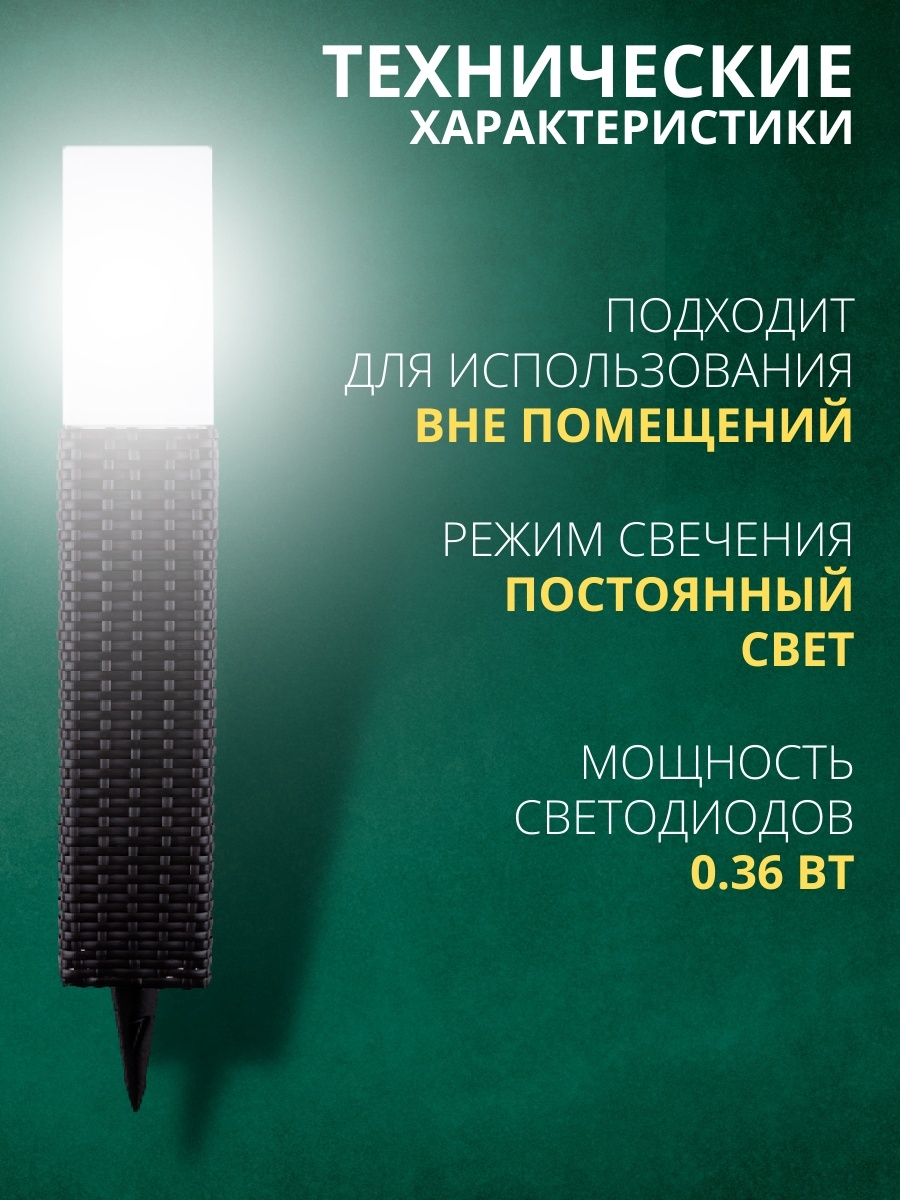 ТЕХНИЧЕСКИЕ ХАРАКТЕРИСТИКИ

ПОДХОДИТ ДЛЯ ИСПОЛЬЗОВАНИЯ ВНЕ ПОМЕЩЕНИЙ

РЕЖИМ СВЕЧЕНИЯ ПОСТОЯННЫЙ СВЕТ

МОЩНОСТЬ СВЕТОДИОДОВ 0.36 ВТ